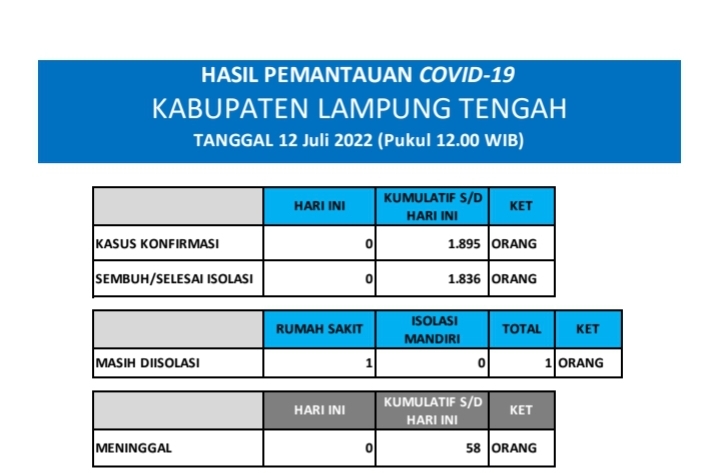 HASIL PEMANTAUAN COVID-19
KABUPATEN LAMPUNG TENGAH
TANGGAL 12 Juli 2022 (Pukul 12.00 WIB)

| | HARI INI | KUMULATIF S/D HARI INI | KET |
|---|---|---|---|
| KASUS KONFIRMASI | 0 | 1.895 | ORANG |
| SEMBUH/SELESAI ISOLASI | 0 | 1.836 | ORANG |

| | RUMAH SAKIT | ISOLASI MANDIRI | TOTAL | KET |
|---|---|---|---|---|
| MASIH DIISOLASI | 1 | 0 | 1 | ORANG |

| | HARI INI | KUMULATIF S/D HARI INI | KET |
|---|---|---|---|
| MENINGGAL | 0 | 58 | ORANG |